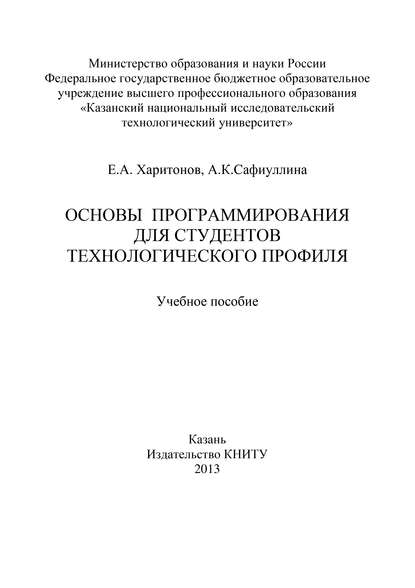 Министерство образования и науки России
Федеральное государственное бюджетное образовательное учреждение высшего профессионального образования
«Казанский национальный исследовательский технологический университет»

Е.А. Харитонов, А.К.Сафиуллина

ОСНОВЫ ПРОГРАММИРОВАНИЯ
ДЛЯ СТУДЕНТОВ
ТЕХНОЛОГИЧЕСКОГО ПРОФИЛЯ

Учебное пособие

Казань
Издательство КНИТУ
2013